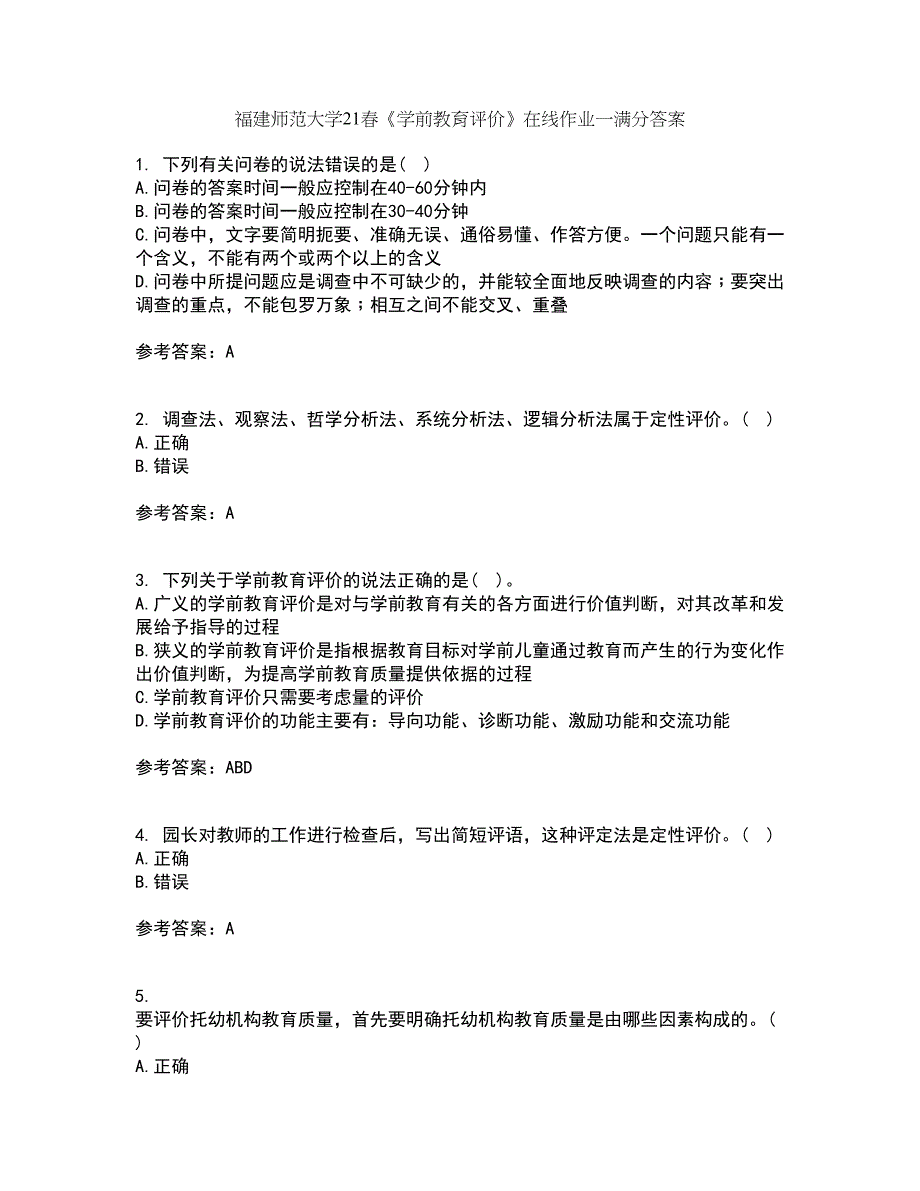 福建师范大学21春《学前教育评价》在线作业一满分答案

1. 下列有关问卷的说法错误的是( )
A.问卷的答案时间一般应控制在40-60分钟内
B.问卷的答案时间一般应控制在30-40分钟
C.问卷中，文字要简明扼要、准确无误、通俗易懂、作答方便。一个问题只能有一个含义，不能有两个或两个以上的含义
D.问卷中所提问题应是调查中不可缺少的，并能较全面地反映调查的内容；要突出调查的重点，不能包罗万象；相互之间不能交叉、重叠

参考答案：A

2. 调查法、观察法、哲学分析法、系统分析法、逻辑分析法属于定性评价。( )
A.正确
B.错误

参考答案：A

3. 下列关于学前教育评价的说法正确的是( )。
A.广义的学前教育评价是对与学前教育有关的各方面进行价值判断，对其改革和发展给予指导的过程
B.狭义的学前教育评价是指根据教育目标对学前儿童通过教育而产生的行为变化作出价值判断，为提高学前教育质量提供依据的过程
C.学前教育评价只需要考虑量的评价
D.学前教育评价的功能主要有：导向功能、诊断功能、激励功能和交流功能

参考答案：ABD

4. 园长对教师的工作进行检查后，写出简短评语，这种评定法是定性评价。( )
A.正确
B.错误

参考答案：A

5.
要评价托幼机构教育质量，首先要明确托幼机构教育质量是由哪些因素构成的。( )
A.正确